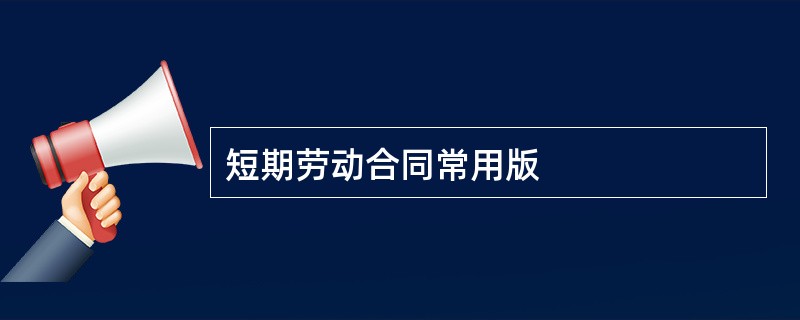 短期劳动合同常用版